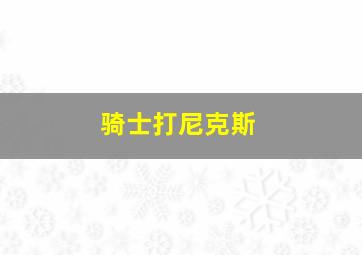 骑士打尼克斯